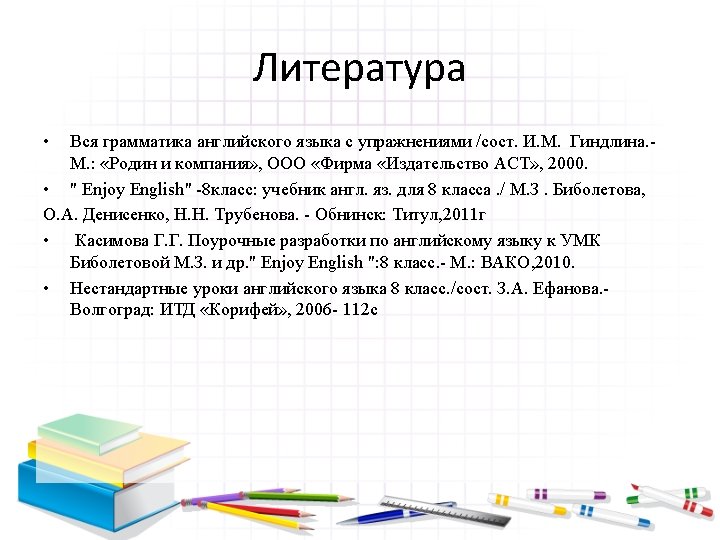 Литература

• Вся грамматика английского языка с упражнениями /сост. И.М. Гиндлина.- М.: «Родин и компания», ООО «Фирма «Издательство АСТ», 2000.

• " Enjoy English" -8класс: учебник англ. яз. для 8 класса ./ М.З . Биболетова,

О.А. Денисенко, Н.Н. Трубенова. - Обнинск: Титул,2011г

• Касимова Г.Г. Поурочные разработки по английскому языку к УМК Биболетовой М.З. и др." Enjoy English ":8 класс.- М.: ВАКО,2010.

• Нестандартные уроки английского языка 8 класс./сост. З.А. Ефанова.- Волгоград: ИТД «Корифей», 2006- 112с